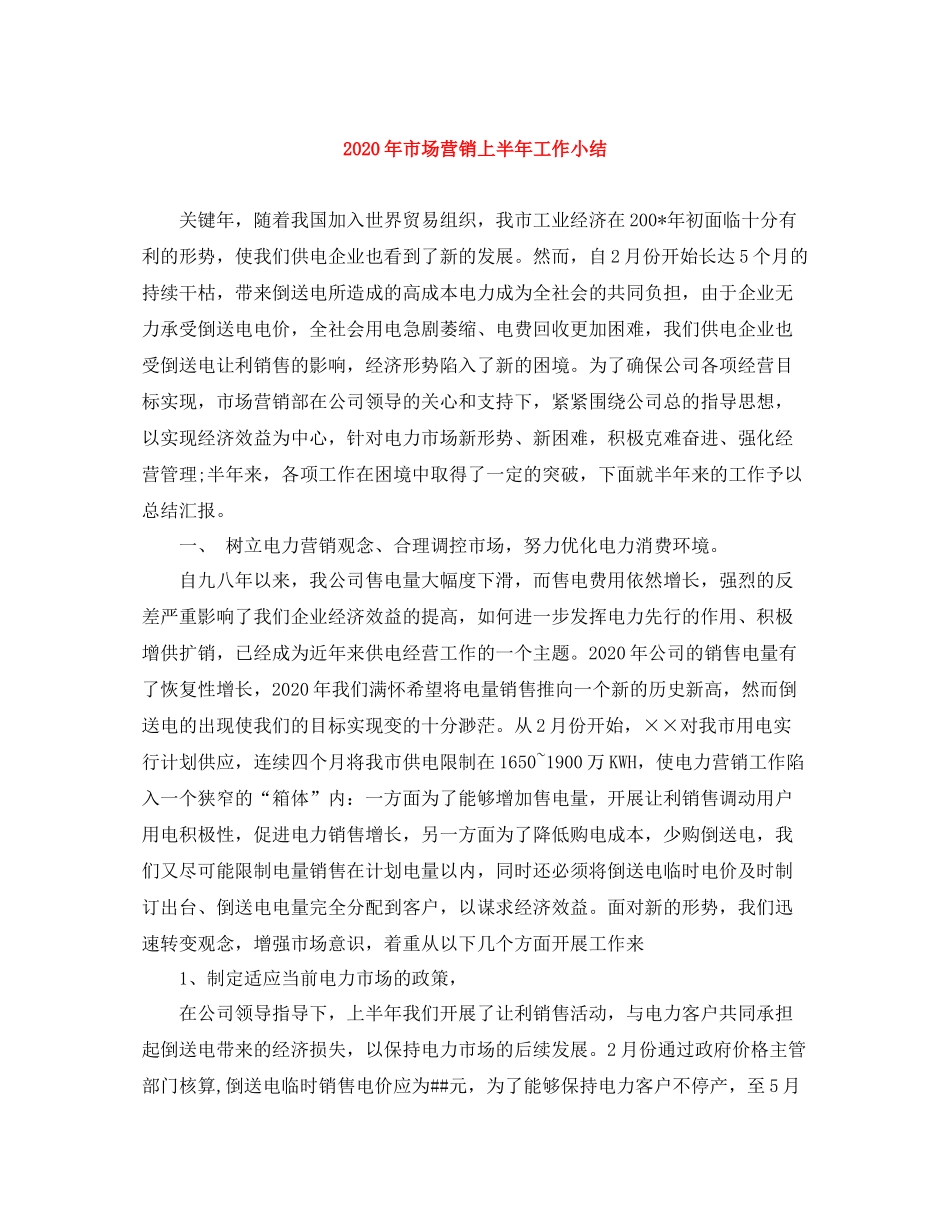 2020年市场营销上半年工作小结

关键年，随着我国加入世界贸易组织，我市工业经济在200*年初面临十分有利的形势，使我们供电企业也看到了新的发展。然而，自2月份开始长达5个月的持续干枯，带来倒送电所造成的高成本电力成为全社会的共同负担，由于企业无力承受倒送电电价，全社会用电急剧萎缩、电费回收更加困难，我们供电企业也受倒送电让利销售的影响，经济形势陷入了新的困境。为了确保公司各项经营目标实现，市场营销部在公司领导的关心和支持下，紧紧围绕公司总的指导思想，以实现经济效益为中心，针对电力市场新形势、新困难，积极克难奋进、强化经营管理;半年来，各项工作在困境中取得了一定的突破，下面就半年来的工作予以总结汇报。

一、 树立电力营销观念、合理调控市场，努力优化电力消费环境。

自九八年以来，我公司售电量大幅度下滑，而售电费用依然增长，强烈的反差严重影响了我们企业经济效益的提高，如何进一步发挥电力先行的作用、积极增供扩销，已经成为近年来供电经营工作的一个主题。2020年公司的销售电量有了恢复性增长，2020年我们满怀希望将电量销售推向一个新的历史新高，然而倒送电的出现使我们的目标实现变的十分渺茫。从2月份开始，××对我市用电实行计划供应，连续四个月将我市供电限制在1650~1900万KWH，使电力营销工作陷入一个狭窄的“箱体”内：一方面为了能够增加售电量，开展让利销售调动用户用电积极性，促进电力销售增长，另一方面为了降低购电成本，少购倒送电，我们又尽可能限制电量销售在计划电量以内，同时还必须将倒送电临时电价及时制订出台、倒送电电量完全分配到客户，以谋求经济效益。面对新的形势，我们迅速转变观念，增强市场意识，着重从以下几个方面开展工作来

1、制定适应当前电力市场的政策，

在公司领导指导下，上半年我们开展了让利销售活动，与电力客户共同承担起倒送电带来的经济损失，以保持电力市场的后续发展。2月份通过政府价格主管部门核算,倒送电临时销售电价应为##元，为了能够保持电力客户不停产，至5月